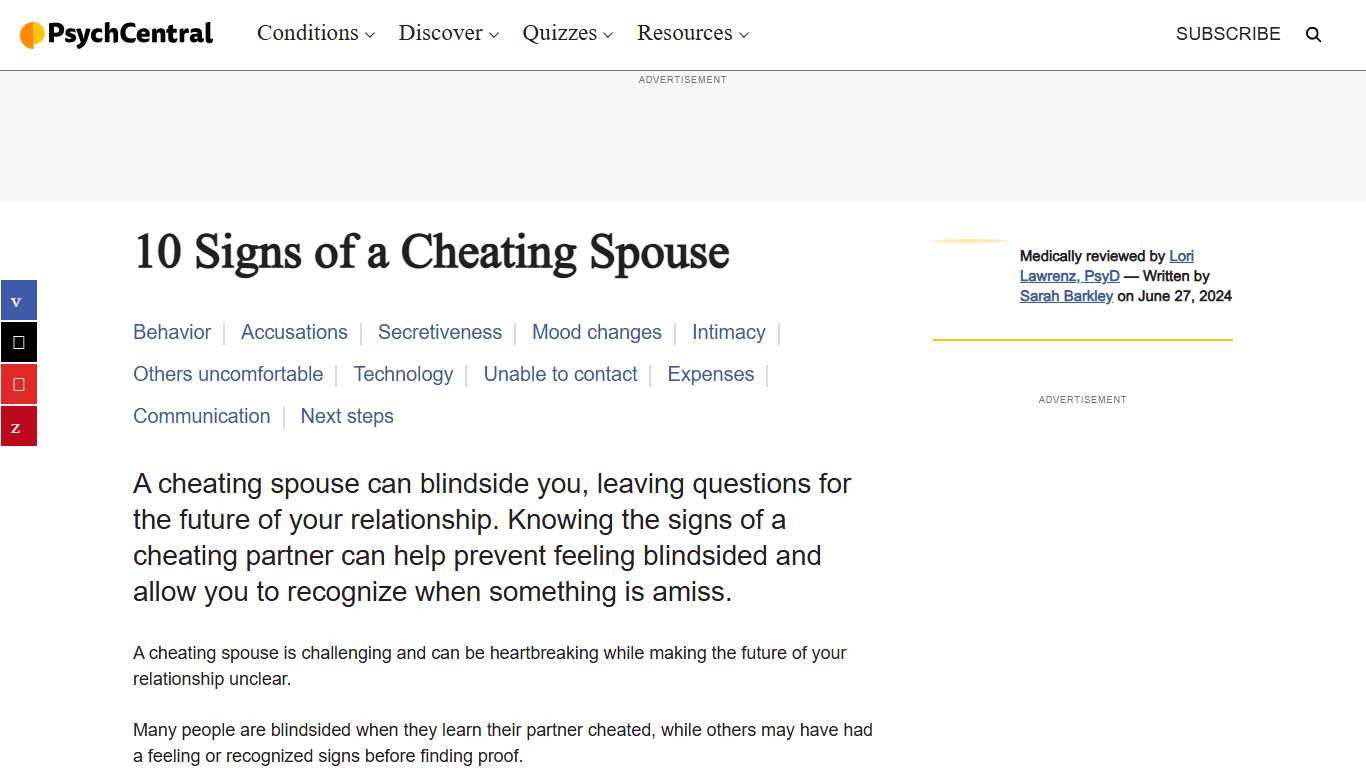 PsychCentral Conditions Discover Quizzes Resources SUBSCRIBE

ADVERTISEMENT

v
z

10 Signs of a Cheating Spouse

Behavior | Accusations | Secretiveness | Mood changes | Intimacy | Others uncomfortable | Technology | Unable to contact | Expenses | Communication | Next steps

A cheating spouse can blindside you, leaving questions for the future of your relationship. Knowing the signs of a cheating partner can help prevent feeling blindsided and allow you to recognize when something is amiss.

A cheating spouse is challenging and can be heartbreaking while making the future of your relationship unclear.

Many people are blindsided when they learn their partner cheated, while others may have had a feeling or recognized signs before finding proof.

Medically reviewed by Lori Lawrenz, PsyD — Written by Sarah Barkley on June 27, 2024

ADVERTISEMENT